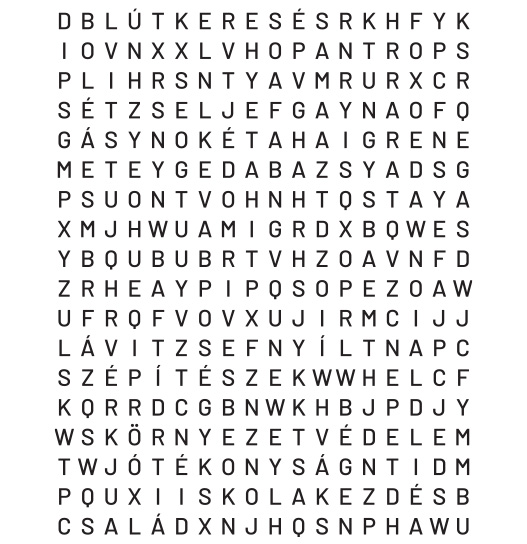 D B L Ú T K E R E S É S R K H F Y K
I O V N X X L V H O P A N T R O P S
P L I H R S N T Y A V M R U R X C R
S É T Z S E L J E F G A Y N A O F Q
G Á S Y N O K É T A H A I G R E N E
M E T E Y G E D A B A Z S Y A D S G
P S U O N T V O H N H T Q S T A Y A
X M J H W U A M I G R D X B Q W E S
Y B Q U B U B R T V H Z O A V N F D
Z R H E A Y P I P Q S O P E Z O A W
U F R Q F V O V X U J I R M C I J J
L Á V I T Z S E F N Y Í L T N A P C
S Z É P Í T É S Z E K W W H E L C F
K Q R R D C G B N W K H B J P D J Y
W S K Ö R N Y E Z E T V É D E L E M
T W J Ó T É K O N Y S Á G N T I D M
P Q U X I I S K O L A K E Z D É S B
C S A L Á D X N J H Q S N P H A W U